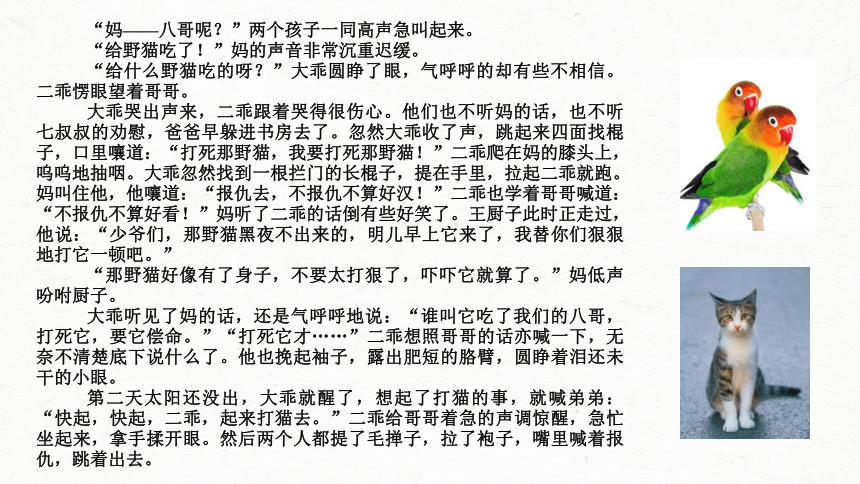 “妈——八哥呢？”两个孩子一同高声急叫起来。

“给野猫吃了！”妈的声音非常沉重迟缓。

“给什么野猫吃的呀？”大乖圆睁了眼，气呼呼的却有些不相信。二乖愣眼望着哥哥。

大乖哭出声来，二乖跟着哭得很伤心。他们也不听妈的话，也不听七叔叔的劝慰，爸爸早躲进书房去了。忽然大乖收了声，跳起来四面找棍子，口里嚷道：“打死那野猫，我要打死那野猫！”二乖爬在妈的膝头上，呜呜地抽咽。大乖忽然找到一根拦门的长棍子，提在手里，拉起二乖就跑。妈叫住他，他嚷道：“报仇去，不报仇不算好汉！”二乖也学着哥哥喊道：“不报仇不算好看！”妈听了二乖的话倒有些好笑了。王厨子此时正走过，他说：“少爷们，那野猫黑夜不出来的，明儿早上它来了，我替你们狠狠地打它一顿吧。”

“那野猫好像有了身子，不要太打狠了，吓吓它就算了。”妈低声吩咐厨子。

大乖听见了妈的话，还是气呼呼地说：“谁叫它吃了我们的八哥，打死它，要它偿命。”“打死它才……”二乖想照哥哥的话亦喊一下，无奈不清楚底下说什么了。他也挽起袖子，露出肥短的胳臂，圆睁着泪还未干的小眼。

第二天太阳还没出，大乖就醒了，想起了打猫的事，就喊弟弟：“快起，快起，二乖，起来打猫去。”二乖给哥哥着急的声调惊醒，急忙坐起来，拿手揉开眼。然后两个人都提了毛掸子，拉了袍子，嘴里喊着报仇，跳着出去。